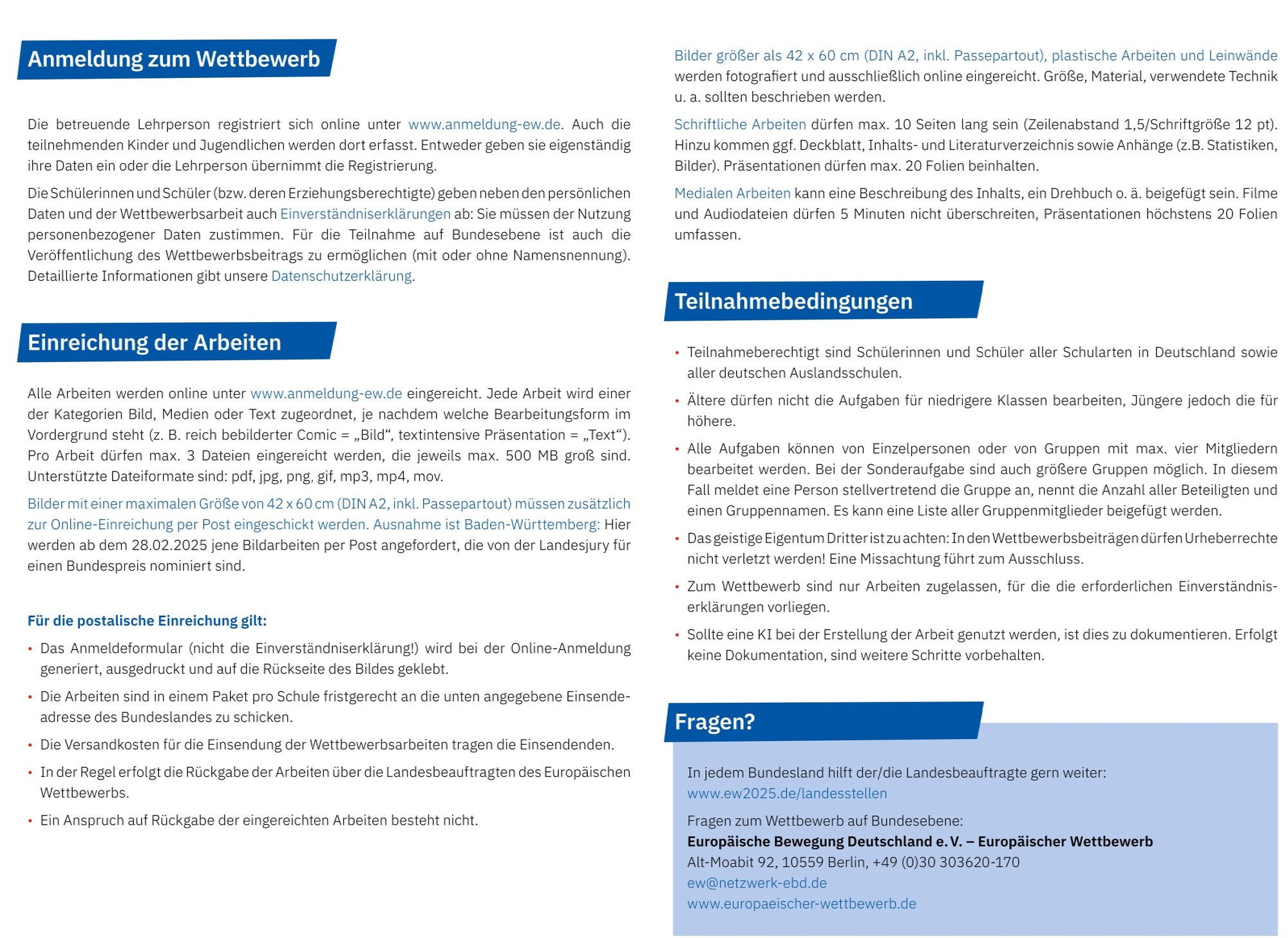 Anmeldung zum Wettbewerb

Die betreuende Lehrperson registriert sich online unter www.anmeldung-ew.de. Auch die teilnehmenden Kinder und Jugendlichen werden dort erfasst. Entweder geben sie eigenständig ihre Daten ein oder die Lehrperson übernimmt die Registrierung.

Die Schülerinnen und Schüler (bzw. deren Erziehungsberechtigte) geben neben den persönlichen Daten und der Wettbewerbsarbeit auch Einverständniserklärungen ab: Sie müssen der Nutzung personenbezogener Daten zustimmen. Für die Teilnahme auf Bundesebene ist auch die Veröffentlichung des Wettbewerbsbeitrags zu ermöglichen (mit oder ohne Namensnennung). Detaillierte Informationen gibt unsere Datenschutzerklärung.

Einreichung der Arbeiten

Alle Arbeiten werden online unter www.anmeldung-ew.de eingereicht. Jede Arbeit wird einer der Kategorien Bild, Medien oder Text zugeordnet, je nachdem welche Bearbeitungsform im Vordergrund steht (z. B. reich bebilderter Comic = „Bild“, textintensive Präsentation = „Text“). Pro Arbeit dürfen max. 3 Dateien eingereicht werden, die jeweils max. 500 MB groß sind. Unterstützte Dateiformate sind: pdf, jpg, png, gif, mp3, mp4, mov.

Bilder mit einer maximalen Größe von 42 x 60 cm (DIN A2, inkl. Passepartout) müssen zusätzlich zur Online-Einreichung per Post eingeschickt werden. Ausnahme ist Baden-Württemberg: Hier werden ab dem 28.02.2025 jene Bildarbeiten per Post angefordert, die von der Landesjury für einen Bundespreis nominiert sind.

Für die postalische Einreichung gilt:
• Das Anmeldeformular (nicht die Einverständniserklärung!) wird bei der Online-Anmeldung generiert, ausgedruckt und auf die Rückseite des Bildes geklebt.
• Die Arbeiten sind in einem Paket pro Schule fristgerecht an die unten angegebene Einsendeadresse des Bundeslandes zu schicken.
• Die Versandkosten für die Einsendung der Wettbewerbsarbeiten tragen die Einsendenden.
• In der Regel erfolgt die Rückgabe der Arbeiten über die Landesbeauftragten des Europäischen Wettbewerbs.
• Ein Anspruch auf Rückgabe der eingereichten Arbeiten besteht nicht.

Bilder größer als 42 x 60 cm (DIN A2, inkl. Passepartout), plastische Arbeiten und Leinwände werden fotografiert und ausschließlich online eingereicht. Größe, Material, verwendete Technik u. a. sollten beschrieben werden.

Schriftliche Arbeiten dürfen max. 10 Seiten lang sein (Zeilenabstand 1,5/Schriftgröße 12 pt). Hinzu kommen ggf. Deckblatt, Inhalts- und Literaturverzeichnis sowie Anhänge (z.B. Statistiken, Bilder). Präsentationen dürfen max. 20 Folien beinhalten.

Medialen Arbeiten kann eine Beschreibung des Inhalts, ein Drehbuch o. ä. beigefügt sein. Filme und Audiodateien dürfen 5 Minuten nicht überschreiten, Präsentationen höchstens 20 Folien umfassen.

Teilnahmebedingungen

• Teilnahmeberechtigt sind Schülerinnen und Schüler aller Schularten in Deutschland sowie aller deutschen Auslandsschulen.
• Ältere dürfen nicht die Aufgaben für niedrigere Klassen bearbeiten, Jüngere jedoch die für höhere.
• Alle Aufgaben können von Einzelpersonen oder von Gruppen mit max. vier Mitgliedern bearbeitet werden. Bei der Sonderaufgabe sind auch größere Gruppen möglich. In diesem Fall meldet eine Person stellvertretend die Gruppe an, nennt die Anzahl aller Beteiligten und einen Gruppennamen. Es kann eine Liste aller Gruppenmitglieder beigefügt werden.
• Das geistige Eigentum Dritter ist zu achten: In den Wettbewerbsbeiträgen dürfen Urheberrechte nicht verletzt werden! Eine Missachtung führt zum Ausschluss.
• Zum Wettbewerb sind nur Arbeiten zugelassen, für die die erforderlichen Einverständniserklärungen vorliegen.
• Sollte eine KI bei der Erstellung der Arbeit genutzt werden, ist dies zu dokumentieren. Erfolgt keine Dokumentation, sind weitere Schritte vorbehalten.

Fragen?

In jedem Bundesland hilft der/die Landesbeauftragte gern weiter:
www.ew2025.de/landesstellen

Fragen zum Wettbewerb auf Bundesebene:
Europäische Bewegung Deutschland e. V. – Europäischer Wettbewerb
Alt-Moabit 92, 10559 Berlin, +49 (0)30 303620-170
ew@netzwerk-ebd.de
www.europaeischer-wettbewerb.de